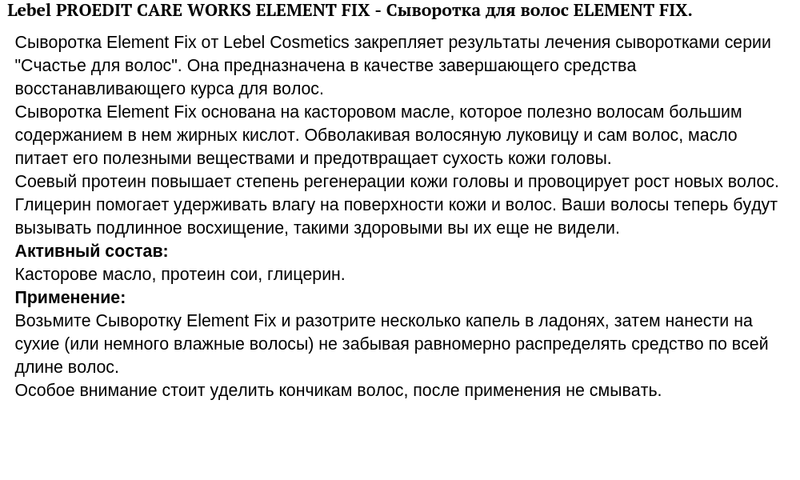 Lebel PROEDIT CARE WORKS ELEMENT FIX - Сыворотка для волос ELEMENT FIX.

Сыворотка Element Fix от Lebel Cosmetics закрепляет результаты лечения сыворотками серии "Счастье для волос". Она предназначена в качестве завершающего средства восстанавливающего курса для волос.
Сыворотка Element Fix основана на касторовом масле, которое полезно волосам большим содержанием в нем жирных кислот. Обволакивая волосяную луковицу и сам волос, масло питает его полезными веществами и предотвращает сухость кожи головы.
Соевый протеин повышает степень регенерации кожи головы и провоцирует рост новых волос.
Глицерин помогает удерживать влагу на поверхности кожи и волос. Ваши волосы теперь будут вызывать подлинное восхищение, такими здоровыми вы их еще не видели.
Активный состав:
Касторове масло, протеин сои, глицерин.
Применение:
Возьмите Сыворотку Element Fix и разотрите несколько капель в ладонях, затем нанести на сухие (или немного влажные волосы) не забывая равномерно распределять средство по всей длине волос.
Особое внимание стоит уделить кончикам волос, после применения не смывать.